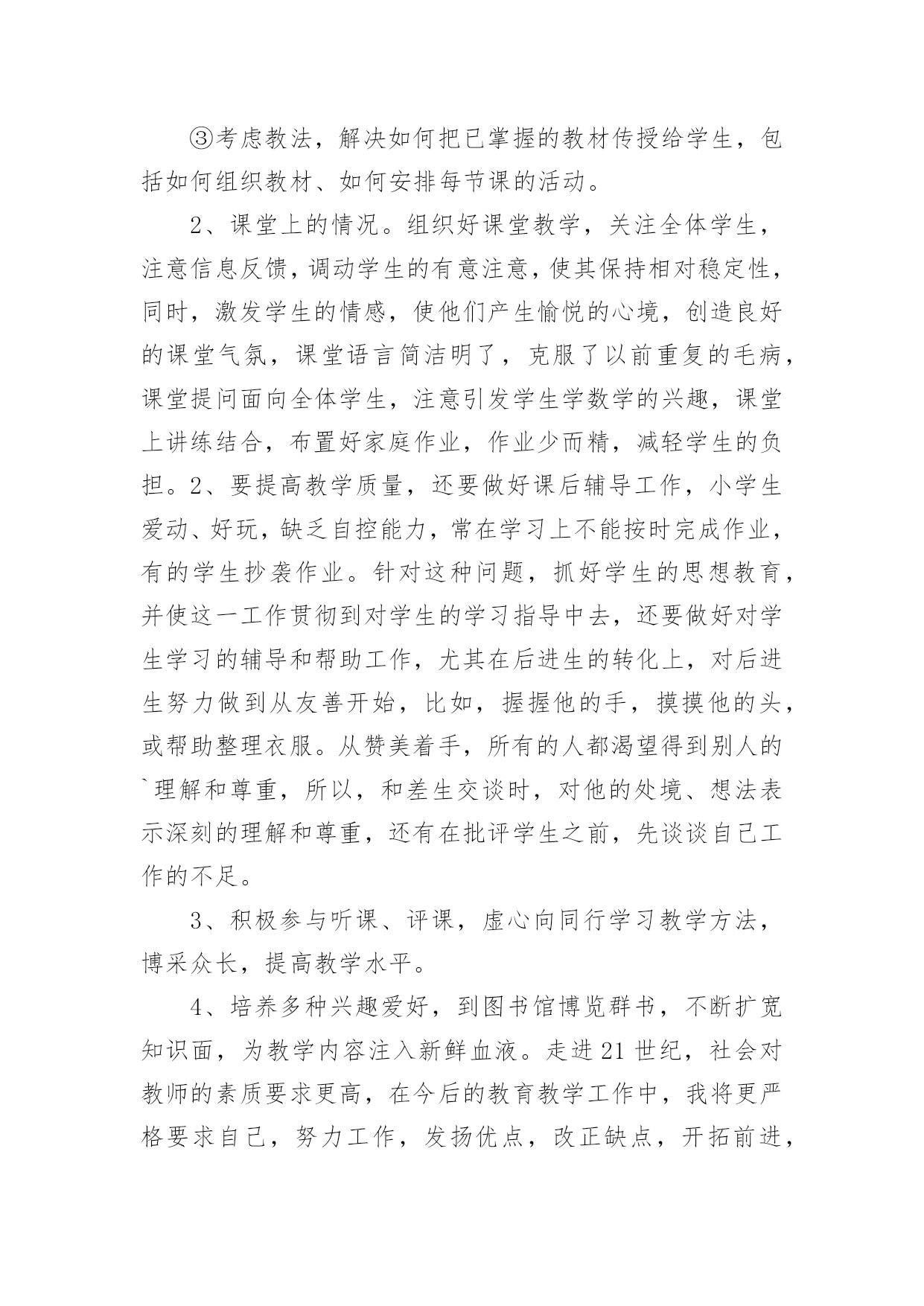 ③考虑教法，解决如何把已掌握的教材传授给学生，包括如何组织教材、如何安排每节课的活动。

2、课堂上的情况。组织好课堂教学，关注全体学生，注意信息反馈，调动学生的有意注意，使其保持相对稳定性，同时，激发学生的情感，使他们产生愉悦的心境，创造良好的课堂气氛，课堂语言简洁明了，克服了以前重复的毛病，课堂提问面向全体学生，注意引发学生学数学的兴趣，课堂上讲练结合，布置好家庭作业，作业少而精，减轻学生的负担。2、要提高教学质量，还要做好课后辅导工作，小学生爱动、好玩，缺乏自控能力，常在学习上不能按时完成作业，有的学生抄袭作业。针对这种问题，抓好学生的思想教育，并使这一工作贯彻到对学生的学习指导中去，还要做好对学生学习的辅导和帮助工作，尤其在后进生的转化上，对后进生努力做到从友善开始，比如，握握他的手，摸摸他的头，或帮助整理衣服。从赞美着手，所有的人都渴望得到别人的`理解和尊重，所以，和差生交谈时，对他的处境、想法表示深刻的理解和尊重，还有在批评学生之前，先谈谈自己工作的不足。

3、积极参与听课、评课，虚心向同行学习教学方法，博采众长，提高教学水平。

4、培养多种兴趣爱好，到图书馆博览群书，不断扩宽知识面，为教学内容注入新鲜血液。走进21世纪，社会对教师的素质要求更高，在今后的教育教学工作中，我将更严格要求自己，努力工作，发扬优点，改正缺点，开拓前进，